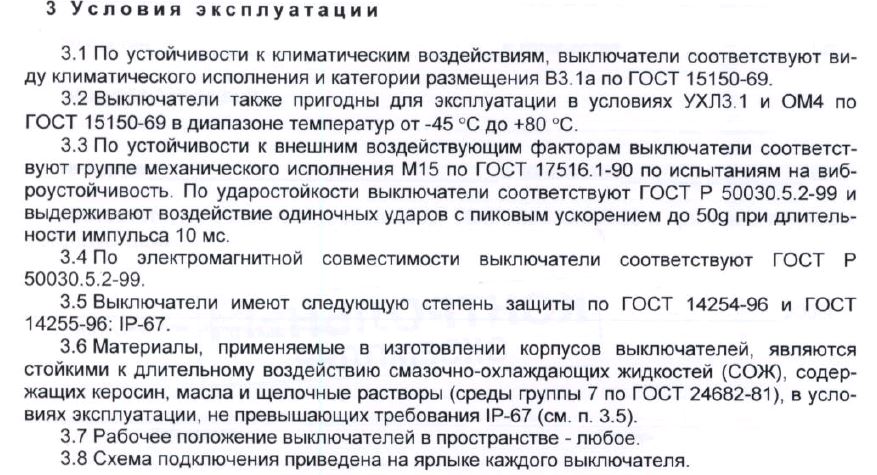 3 Условия эксплуатации

3.1 По устойчивости к климатическим воздействиям, выключатели соответствуют виду климатического исполнения и категории размещения В3.1а по ГОСТ 15150-69.

3.2 Выключатели также пригодны для эксплуатации в условиях УХЛ3.1 и ОМ4 по ГОСТ 15150-69 в диапазоне температур от -45 °С до +80 °С.

3.3 По устойчивости к внешним воздействующим факторам выключатели соответствуют группе механического исполнения М15 по ГОСТ 17516.1-90 по испытаниям на виброустойчивость. По ударостойкости выключатели соответствуют ГОСТ Р 50030.5.2-99 и выдерживают воздействие одиночных ударов с пиковым ускорением до 50g при длительности импульса 10 мс.

3.4 По электромагнитной совместимости выключатели соответствуют ГОСТ Р 50030.5.2-99.

3.5 Выключатели имеют следующую степень защиты по ГОСТ 14254-96 и ГОСТ 14255-96: IP-67.

3.6 Материалы, применяемые в изготовлении корпусов выключателей, являются стойкими к длительному воздействию смазочно-охлаждающих жидкостей (СОЖ), содержащих керосин, масла и щелочные растворы (среды группы 7 по ГОСТ 24682-81), в условиях эксплуатации, не превышающих требования IP-67 (см. п. 3.5).

3.7 Рабочее положение выключателей в пространстве - любое.

3.8 Схема подключения приведена на ярлыке каждого выключателя.